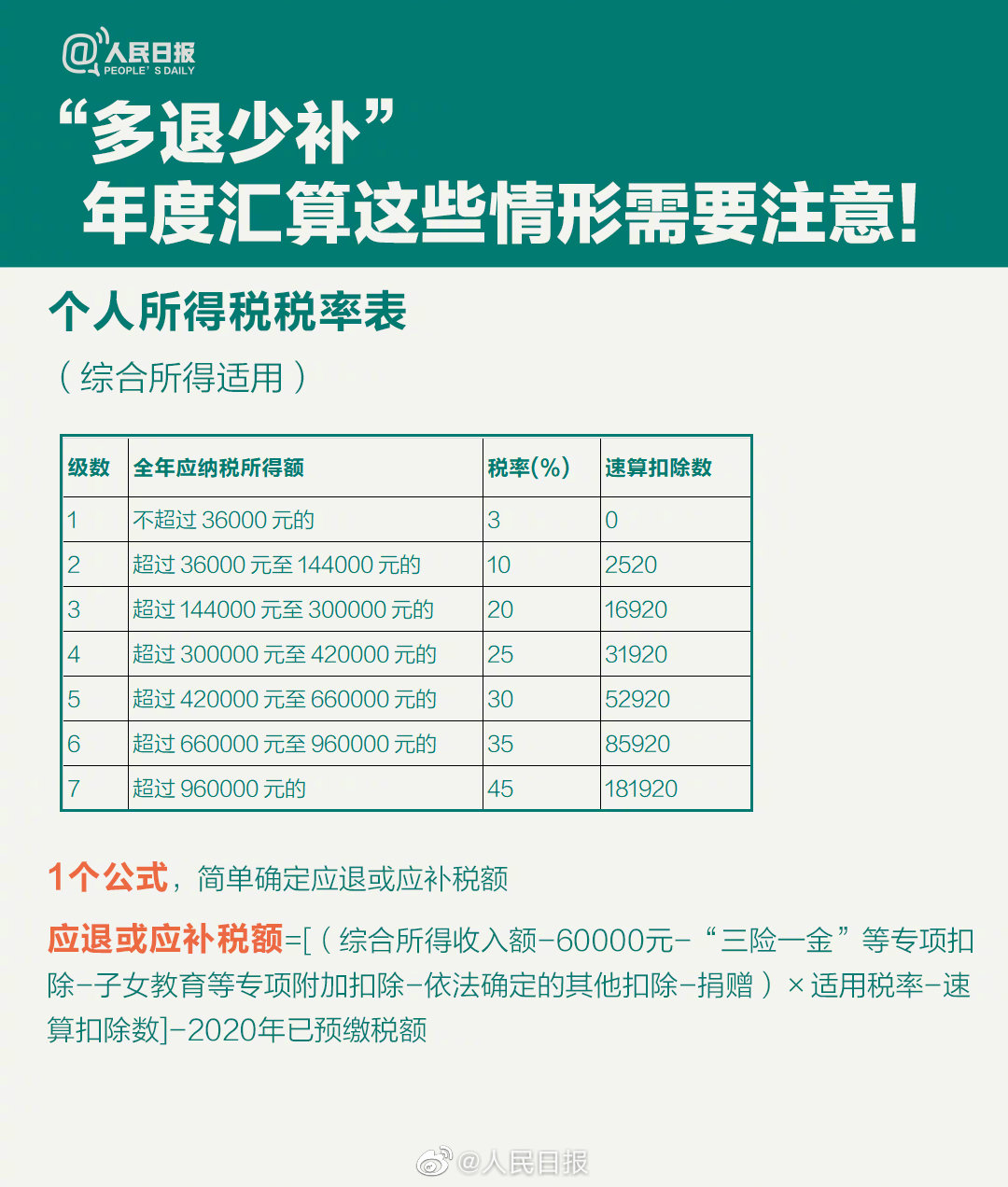 @人民日报
PEOPLE' S DAILY

“多退少补”
年度汇算这些情形需要注意!

个人所得税税率表

（综合所得适用）

| 级数 | 全年应纳税所得额 | 税率(%) | 速算扣除数 |
|---|---|---|---|
| 1 | 不超过 36000 元的 | 3 | 0 |
| 2 | 超过 36000 元至 144000 元的 | 10 | 2520 |
| 3 | 超过 144000 元至 300000 元的 | 20 | 16920 |
| 4 | 超过 300000 元至 420000 元的 | 25 | 31920 |
| 5 | 超过 420000 元至 660000 元的 | 30 | 52920 |
| 6 | 超过 660000 元至 960000 元的 | 35 | 85920 |
| 7 | 超过 960000 元的 | 45 | 181920 |

1个公式，简单确定应退或应补税额

应退或应补税额=[（综合所得收入额-60000元-“三险一金”等专项扣除-子女教育等专项附加扣除-依法确定的其他扣除-捐赠）×适用税率-速算扣除数]-2020年已预缴税额

@人民日报